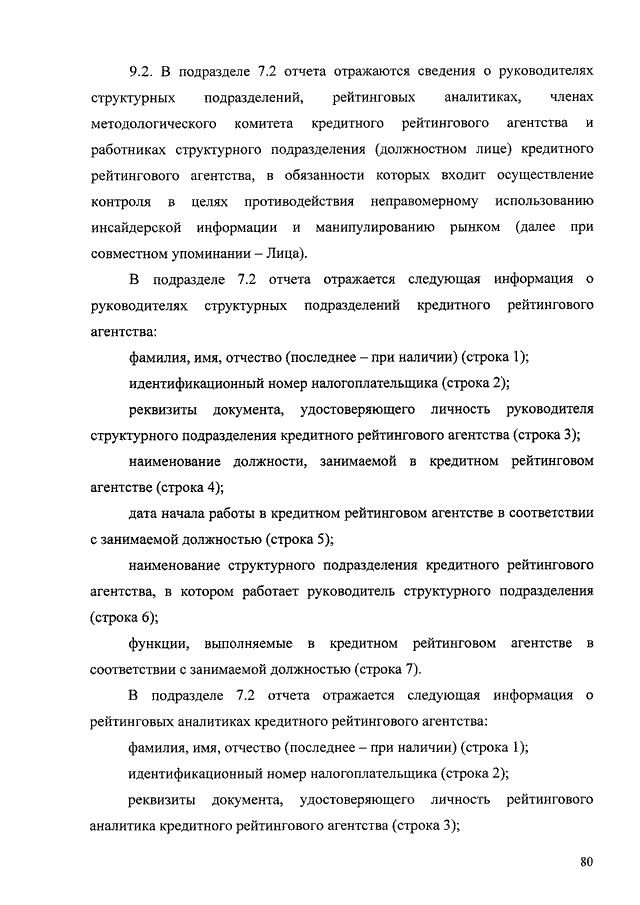 9.2. В подразделе 7.2 отчета отражаются сведения о руководителях структурных подразделений, рейтинговых аналитиках, членах методологического комитета кредитного рейтингового агентства и работниках структурного подразделения (должностном лице) кредитного рейтингового агентства, в обязанности которых входит осуществление контроля в целях противодействия неправомерному использованию инсайдерской информации и манипулированию рынком (далее при совместном упоминании – Лица).

В подразделе 7.2 отчета отражается следующая информация о руководителях структурных подразделений кредитного рейтингового агентства:

фамилия, имя, отчество (последнее – при наличии) (строка 1);

идентификационный номер налогоплательщика (строка 2);

реквизиты документа, удостоверяющего личность руководителя структурного подразделения кредитного рейтингового агентства (строка 3);

наименование должности, занимаемой в кредитном рейтинговом агентстве (строка 4);

дата начала работы в кредитном рейтинговом агентстве в соответствии с занимаемой должностью (строка 5);

наименование структурного подразделения кредитного рейтингового агентства, в котором работает руководитель структурного подразделения (строка 6);

функции, выполняемые в кредитном рейтинговом агентстве в соответствии с занимаемой должностью (строка 7).

В подразделе 7.2 отчета отражается следующая информация о рейтинговых аналитиках кредитного рейтингового агентства:

фамилия, имя, отчество (последнее – при наличии) (строка 1);

идентификационный номер налогоплательщика (строка 2);

реквизиты документа, удостоверяющего личность рейтингового аналитика кредитного рейтингового агентства (строка 3);

80